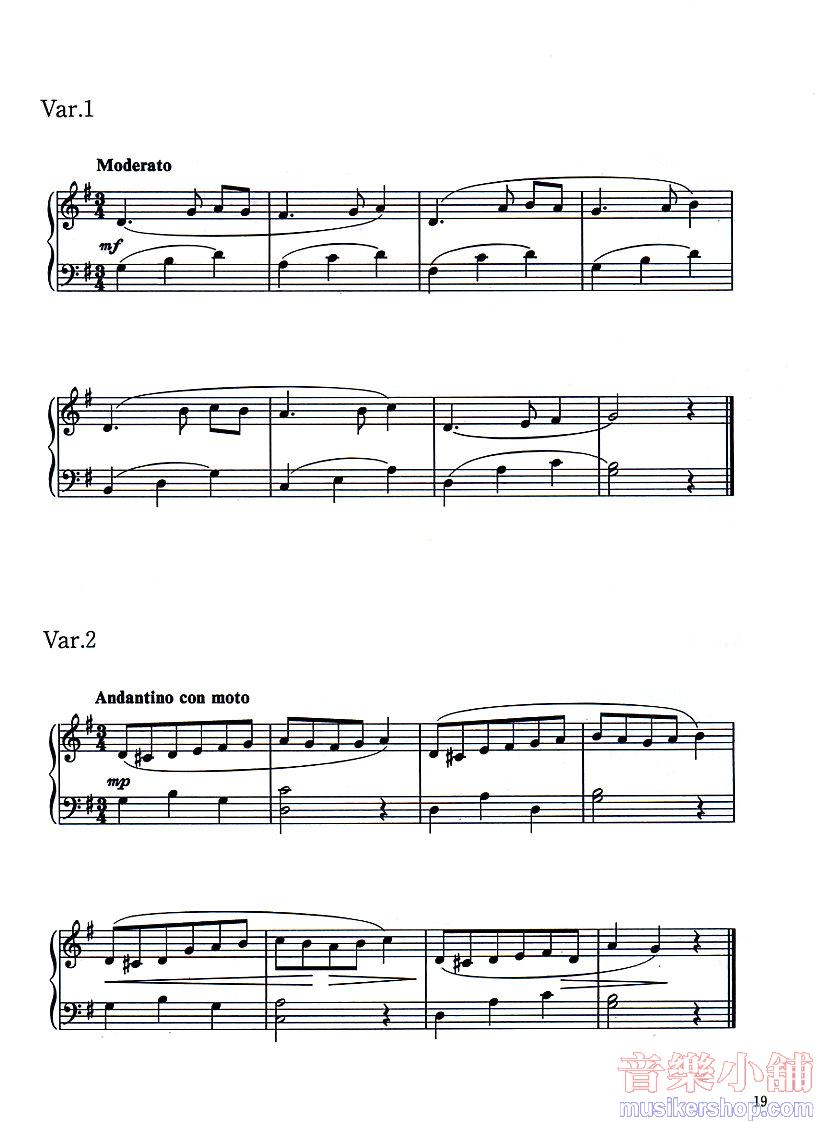 Var.1

Moderato

mf

Var.2

Andantino con moto

mp

19

音樂小舖
musikershop.com